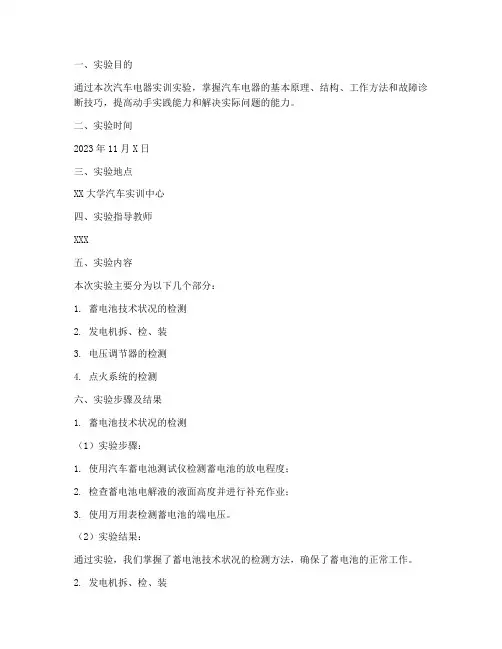 一、实验目的

通过本次汽车电器实训实验，掌握汽车电器的基本原理、结构、工作方法和故障诊断技巧，提高动手实践能力和解决实际问题的能力。

二、实验时间

2023 年 11 月 X 日

三、实验地点

XX 大学汽车实训中心

四、实验指导教师

XXX

五、实验内容

本次实验主要分为以下几个部分：

1. 蓄电池技术状况的检测

2. 发电机拆、检、装

3. 电压调节器的检测

4. 点火系统的检测

六、实验步骤及结果

1. 蓄电池技术状况的检测

（1）实验步骤：

1. 使用汽车蓄电池测试仪检测蓄电池的放电程度；

2. 检查蓄电池电解液的液面高度并进行补充作业；

3. 使用万用表检测蓄电池的端电压。

（2）实验结果：

通过实验，我们掌握了蓄电池技术状况的检测方法，确保了蓄电池的正常工作。

2. 发电机拆、检、装